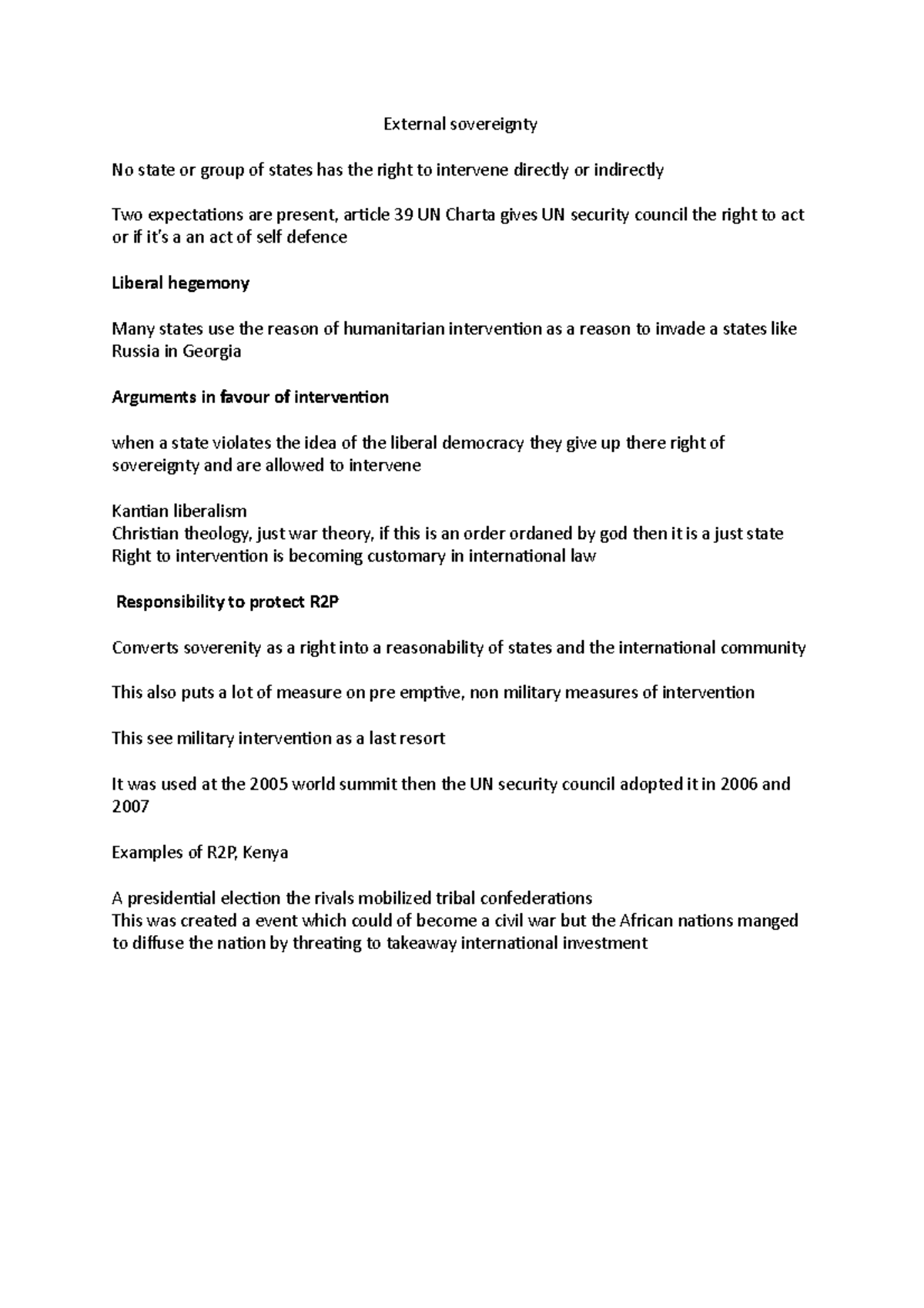 External sovereignty

No state or group of states has the right to intervene directly or indirectly

Two expectations are present, article 39 UN Charta gives UN security council the right to act or if it's a an act of self defence

Liberal hegemony

Many states use the reason of humanitarian intervention as a reason to invade a states like Russia in Georgia

Arguments in favour of intervention

when a state violates the idea of the liberal democracy they give up there right of sovereignty and are allowed to intervene

Kantian liberalism
Christian theology, just war theory, if this is an order ordaned by god then it is a just state
Right to intervention is becoming customary in international law

Responsibility to protect R2P

Converts soverenity as a right into a reasonability of states and the international community

This also puts a lot of measure on pre emptive, non military measures of intervention

This see military intervention as a last resort

It was used at the 2005 world summit then the UN security council adopted it in 2006 and 2007

Examples of R2P, Kenya

A presidential election the rivals mobilized tribal confederations
This was created a event which could of become a civil war but the African nations manged to diffuse the nation by threating to takeaway international investment